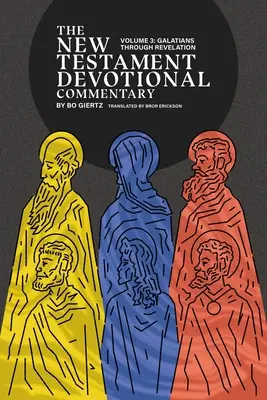 THE NEW TESTAMENT DEVOTIONAL COMMENTARY

VOLUME 3: GALATIANS THROUGH REVELATION

BY BO GIERTZ TRANSLATED BY BROR ERICKSON